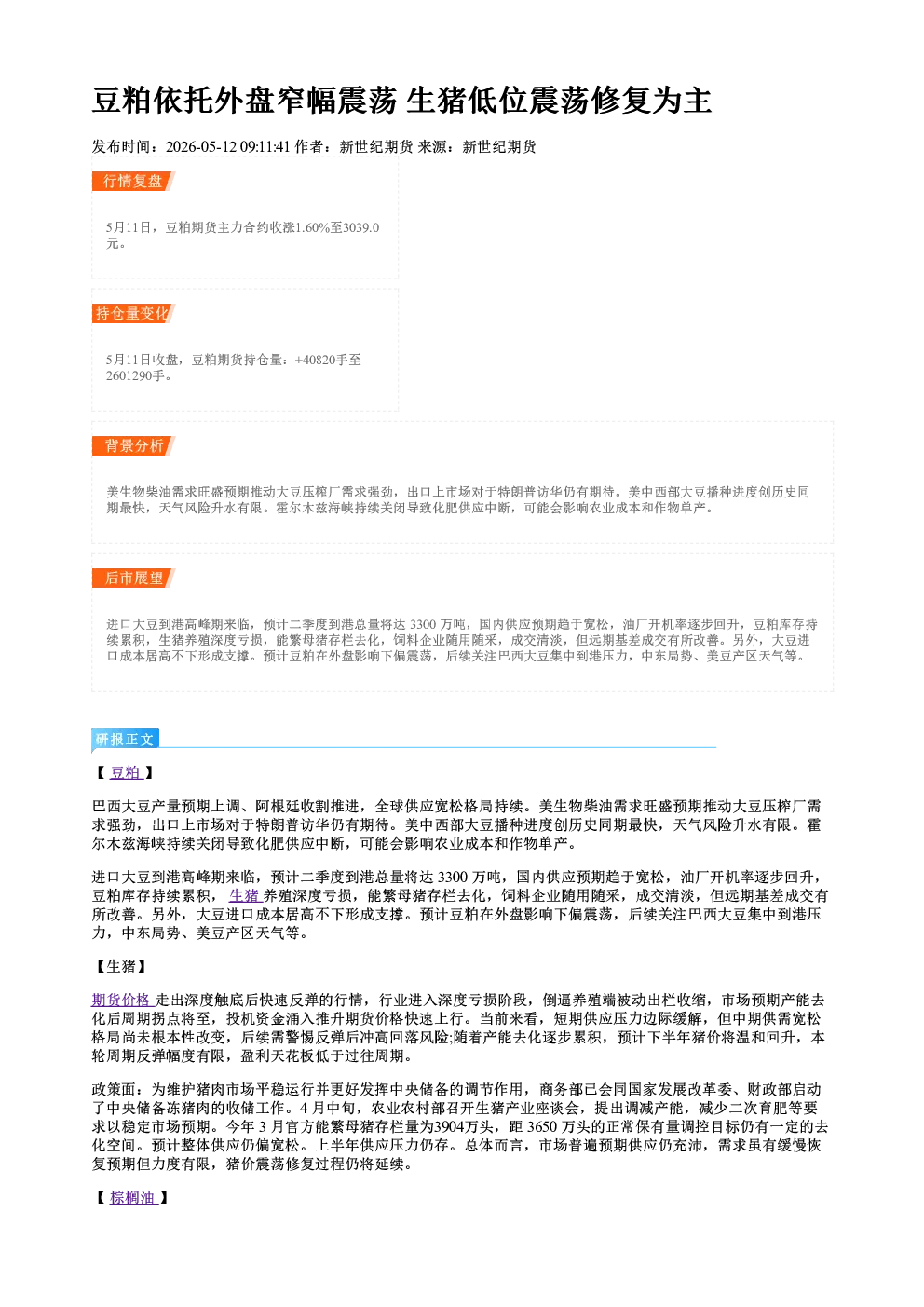 豆粕依托外盘窄幅震荡 生猪低位震荡修复为主

发布时间：2026-05-12 09:11:41 作者：新世纪期货 来源：新世纪期货

行情复盘

5月11日，豆粕期货主力合约收涨1.60%至3039.0元。

持仓量变化

5月11日收盘，豆粕期货持仓量：+40820手至2601290手。

背景分析

美生物柴油需求旺盛预期推动大豆压榨厂需求强劲，出口上市场对于特朗普访华仍有期待。美中西部大豆播种进度创历史同期最快，天气风险升水有限。霍尔木兹海峡持续关闭导致化肥供应中断，可能会影响农业成本和作物单产。

后市展望

进口大豆到港高峰期来临，预计二季度到港总量将达3300万吨，国内供应预期趋于宽松，油厂开机率逐步回升，豆粕库存持续累积，生猪养殖深度亏损，能繁母猪存栏去化，饲料企业随用随采，成交清淡，但远期基差成交有所改善。另外，大豆进口成本居高不下形成支撑。预计豆粕在外盘影响下偏震荡，后续关注巴西大豆集中到港压力，中东局势、美豆产区天气等。

研报正文

【豆粕】

巴西大豆产量预期上调、阿根廷收割推进，全球供应宽松格局持续。美生物柴油需求旺盛预期推动大豆压榨厂需求强劲，出口上市场对于特朗普访华仍有期待。美中西部大豆播种进度创历史同期最快，天气风险升水有限。霍尔木兹海峡持续关闭导致化肥供应中断，可能会影响农业成本和作物单产。

进口大豆到港高峰期来临，预计二季度到港总量将达3300万吨，国内供应预期趋于宽松，油厂开机率逐步回升，豆粕库存持续累积，生猪养殖深度亏损，能繁母猪存栏去化，饲料企业随用随采，成交清淡，但远期基差成交有所改善。另外，大豆进口成本居高不下形成支撑。预计豆粕在外盘影响下偏震荡，后续关注巴西大豆集中到港压力，中东局势、美豆产区天气等。

【生猪】

期货价格走出深度触底后快速反弹的行情，行业进入深度亏损阶段，倒逼养殖端被动出栏收缩，市场预期产能去化后周期拐点将至，投机资金涌入推升期货价格快速上行。当前来看，短期供应压力边际缓解，但中期供需宽松格局尚未根本性改变，后续需警惕反弹后冲高回落风险;随着产能去化逐步累积，预计下半年猪价将温和回升，本轮周期反弹幅度有限，盈利天花板低于过往周期。

政策面：为维护猪肉市场平稳运行并更好发挥中央储备的调节作用，商务部已会同国家发展改革委、财政部启动了中央储备冻猪肉的收储工作。4月中旬，农业农村部召开生猪产业座谈会，提出调减产能，减少二次育肥等要求以稳定市场预期。今年3月官方能繁母猪存栏量为3904万头，距3650万头的正常保有量调控目标仍有一定的去化空间。预计整体供应仍偏宽松。上半年供应压力仍存。总体而言，市场普遍预期供应仍充沛，需求虽有缓慢恢复预期但力度有限，猪价震荡修复过程仍将延续。

【棕榈油】